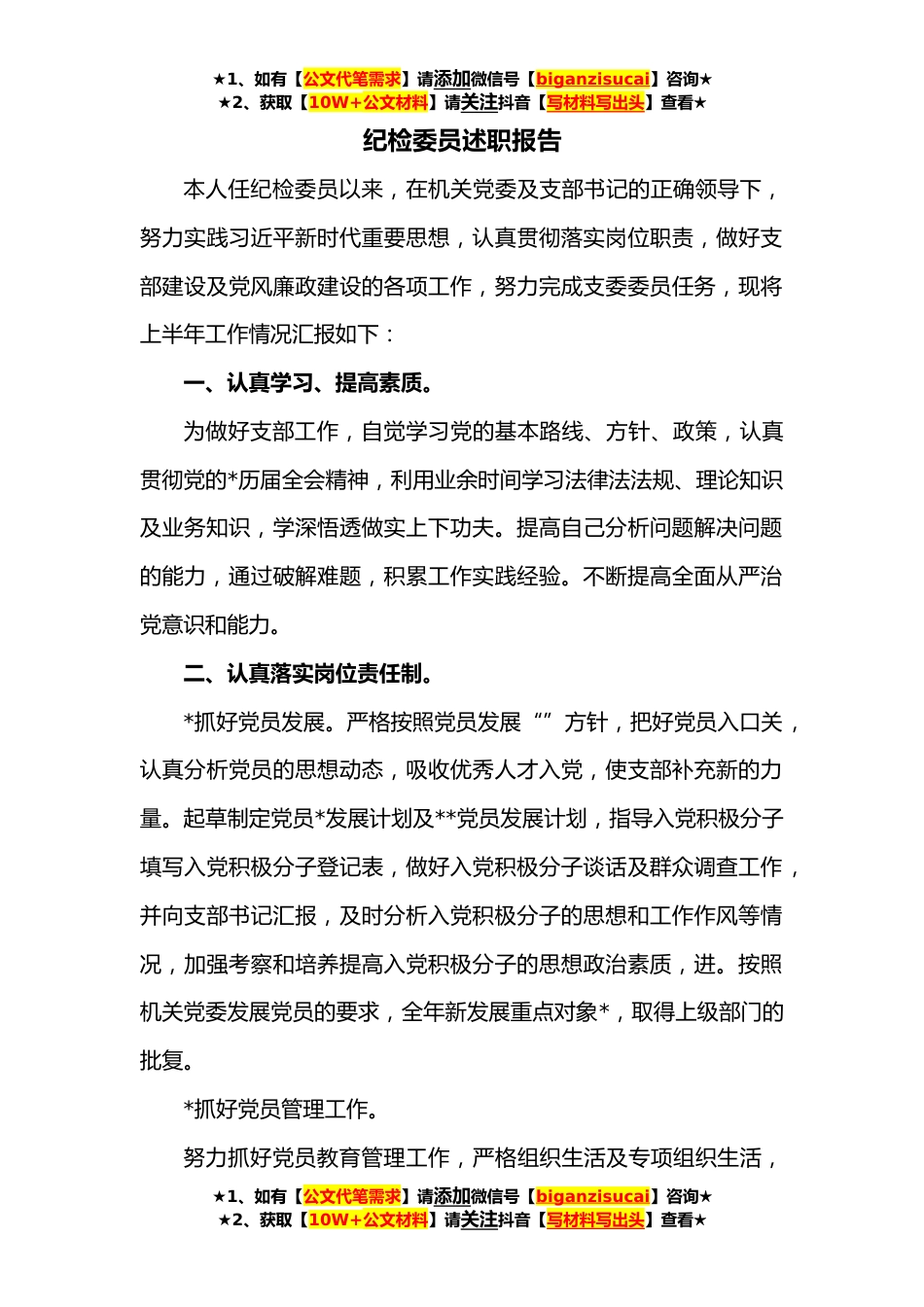 ★1、如有【公文代笔需求】请添加微信号【biganzisucai】咨询★
★2、获取【10W+公文材料】请关注抖音【写材料写出头】查看★

纪检委员述职报告

本人任纪检委员以来，在机关党委及支部书记的正确领导下，努力实践习近平新时代重要思想，认真贯彻落实岗位职责，做好支部建设及党风廉政建设的各项工作，努力完成支委委员任务，现将上半年工作情况汇报如下：

一、认真学习、提高素质。

为做好支部工作，自觉学习党的基本路线、方针、政策，认真贯彻党的*历届全会精神，利用业余时间学习法律法法规、理论知识及业务知识，学深悟透做实上下功夫。提高自己分析问题解决问题的能力，通过破解难题，积累工作实践经验。不断提高全面从严治党意识和能力。

二、认真落实岗位责任制。

*抓好党员发展。严格按照党员发展“”方针，把好党员入口关，认真分析党员的思想动态，吸收优秀人才入党，使支部补充新的力量。起草制定党员*发展计划及**党员发展计划，指导入党积极分子填写入党积极分子登记表，做好入党积极分子谈话及群众调查工作，并向支部书记汇报，及时分析入党积极分子的思想和工作作风等情况，加强考察和培养提高入党积极分子的思想政治素质，进。按照机关党委发展党员的要求，全年新发展重点对象*，取得上级部门的批复。

*抓好党员管理工作。

努力抓好党员教育管理工作，严格组织生活及专项组织生活，

★1、如有【公文代笔需求】请添加微信号【biganzisucai】咨询★
★2、获取【10W+公文材料】请关注抖音【写材料写出头】查看★